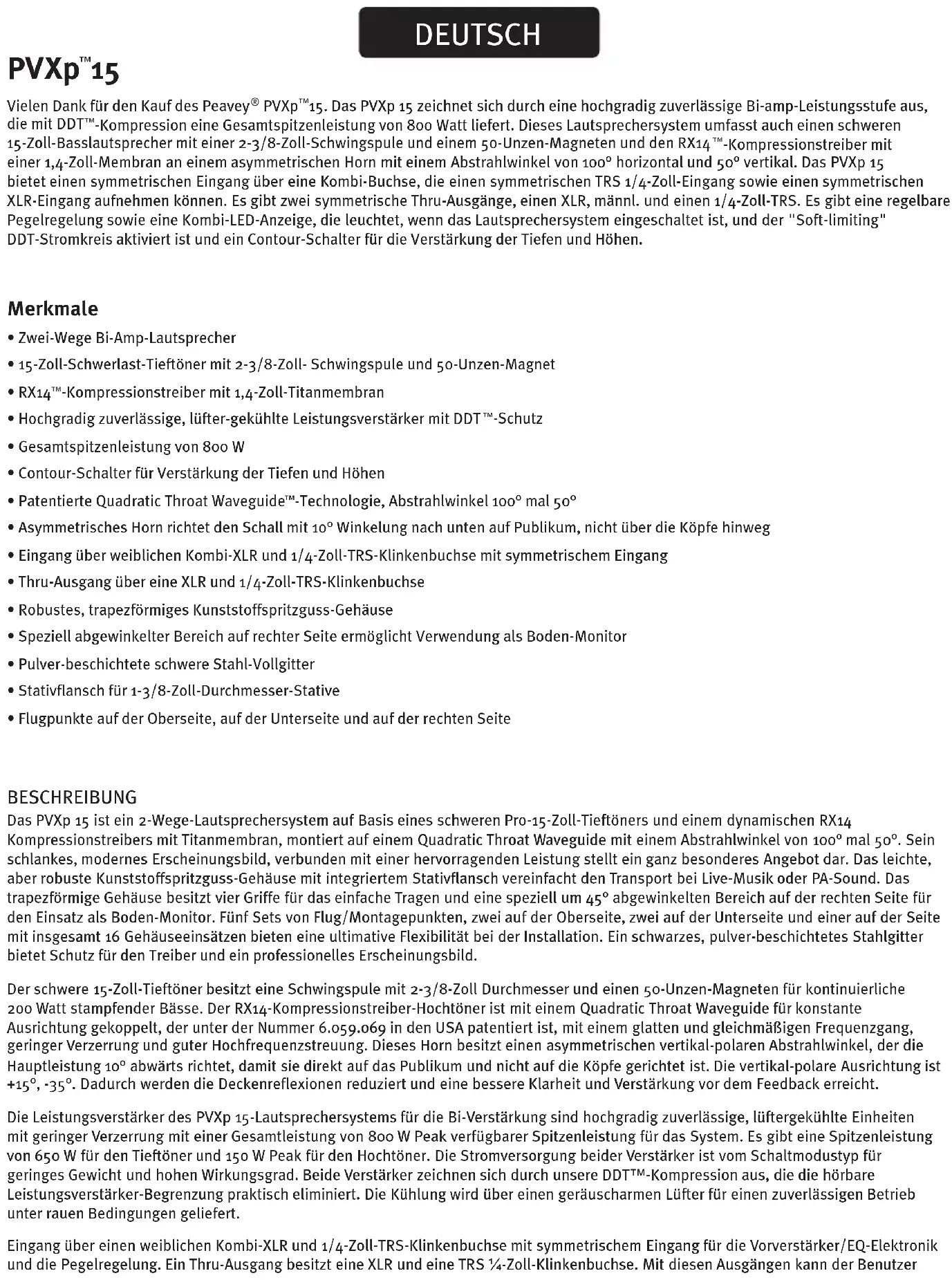 DEUTSCH

PVXp™15

Vielen Dank für den Kauf des Peavey® PVXp™15. Das PVXp 15 zeichnet sich durch eine hochgradig zuverlässige Bi-amp-Leistungsstufe aus, die mit DDT™-Kompression eine Gesamtspitzenleistung von 800 Watt liefert. Dieses Lautsprechersystem umfasst auch einen schweren 15-Zoll-Basslautsprecher mit einer 2-3/8-Zoll-Schwingspule und einem 50-Unzen-Magneten und den RX14™-Kompressionstreiber mit einer 1,4-Zoll-Membran an einem asymmetrischen Horn mit einem Abstrahlwinkel von 100° horizontal und 50° vertikal. Das PVXp 15 bietet einen symmetrischen Eingang über eine Kombi-Buchse, die einen symmetrischen TRS 1/4-Zoll-Eingang sowie einen symmetrischen XLR-Eingang aufnehmen können. Es gibt zwei symmetrische Thru-Ausgänge, einen XLR, männl. und einen 1/4-Zoll-TRS. Es gibt eine regelbare Pegelregelung sowie eine Kombi-LED-Anzeige, die leuchtet, wenn das Lautsprechersystem eingeschaltet ist, und der "Soft-limiting" DDT-Stromkreis aktiviert ist und ein Contour-Schalter für die Verstärkung der Tiefen und Höhen.

Merkmale
• Zwei-Wege Bi-Amp-Lautsprecher
• 15-Zoll-Schwerlast-Tieftöner mit 2-3/8-Zoll- Schwingspule und 50-Unzen-Magnet
• RX14™-Kompressionstreiber mit 1,4-Zoll-Titanmembran
• Hochgradig zuverlässige, lüfter-gekühlte Leistungsverstärker mit DDT™-Schutz
• Gesamtspitzenleistung von 800 W
• Contour-Schalter für Verstärkung der Tiefen und Höhen
• Patentierte Quadratic Throat Waveguide™-Technologie, Abstrahlwinkel 100° mal 50°
• Asymmetrisches Horn richtet den Schall mit 10° Winkelung nach unten auf Publikum, nicht über die Köpfe hinweg
• Eingang über weiblichen Kombi-XLR und 1/4-Zoll-TRS-Klinkenbuchse mit symmetrischem Eingang
• Thru-Ausgang über eine XLR und 1/4-Zoll-TRS-Klinkenbuchse
• Robustes, trapezförmiges Kunststoffspritzguss-Gehäuse
• Speziell abgewinkelter Bereich auf rechter Seite ermöglicht Verwendung als Boden-Monitor
• Pulver-beschichtete schwere Stahl-Vollgitter
• Stativflansch für 1-3/8-Zoll-Durchmesser-Stative
• Flugpunkte auf der Oberseite, auf der Unterseite und auf der rechten Seite

BESCHREIBUNG
Das PVXp 15 ist ein 2-Wege-Lautsprechersystem auf Basis eines schweren Pro-15-Zoll-Tieftöners und einem dynamischen RX14 Kompressionstreibers mit Titanmembran, montiert auf einem Quadratic Throat Waveguide mit einem Abstrahlwinkel von 100° mal 50°. Sein schlankes, modernes Erscheinungsbild, verbunden mit einer hervorragenden Leistung stellt ein ganz besonderes Angebot dar. Das leichte, aber robuste Kunststoffspritzguss-Gehäuse mit integriertem Stativflansch vereinfacht den Transport bei Live-Musik oder PA-Sound. Das trapezförmige Gehäuse besitzt vier Griffe für das einfache Tragen und eine speziell um 45° abgewinkelten Bereich auf der rechten Seite für den Einsatz als Boden-Monitor. Fünf Sets von Flug/Montagepunkten, zwei auf der Oberseite, zwei auf der Unterseite und einer auf der Seite mit insgesamt 16 Gehäuseeinsätzen bieten eine ultimative Flexibilität bei der Installation. Ein schwarzes, pulver-beschichtetes Stahlgitter bietet Schutz für den Treiber und ein professionelles Erscheinungsbild.

Der schwere 15-Zoll-Tieftöner besitzt eine Schwingspule mit 2-3/8-Zoll Durchmesser und einen 50-Unzen-Magneten für kontinuierliche 200 Watt stampfender Bässe. Der RX14-Kompressionstreiber-Hochtöner ist mit einem Quadratic Throat Waveguide für konstante Ausrichtung gekoppelt, der unter der Nummer 6.059.069 in den USA patentiert ist, mit einem glatten und gleichmäßigen Frequenzgang, geringer Verzerrung und guter Hochfrequenzstreuung. Dieses Horn besitzt einen asymmetrischen vertikal-polaren Abstrahlwinkel, der die Hauptleistung 10° abwärts richtet, damit sie direkt auf das Publikum und nicht auf die Köpfe gerichtet ist. Die vertikal-polare Ausrichtung ist +15°, -35°. Dadurch werden die Deckenreflexionen reduziert und eine bessere Klarheit und Verstärkung vor dem Feedback erreicht.

Die Leistungsverstärker des PVXp 15-Lautsprechersystems für die Bi-Verstärkung sind hochgradig zuverlässige, lüftergekühlte Einheiten mit geringer Verzerrung mit einer Gesamtleistung von 800 W Peak verfügbarer Spitzenleistung für das System. Es gibt eine Spitzenleistung von 650 W für den Tieftöner und 150 W Peak für den Hochtöner. Die Stromversorgung beider Verstärker ist vom Schaltmodustyp für geringes Gewicht und hohen Wirkungsgrad. Beide Verstärker zeichnen sich durch unsere DDT™-Kompression aus, die die hörbare Leistungsverstärker-Begrenzung praktisch eliminiert. Die Kühlung wird über einen geräuscharmen Lüfter für einen zuverlässigen Betrieb unter rauen Bedingungen geliefert.

Eingang über einen weiblichen Kombi-XLR und 1/4-Zoll-TRS-Klinkenbuchse mit symmetrischem Eingang für die Vorverstärker/EQ-Elektronik und die Pegelregelung. Ein Thru-Ausgang besitzt eine XLR und eine TRS ¼-Zoll-Klinkenbuchse. Mit diesen Ausgängen kann der Benutzer